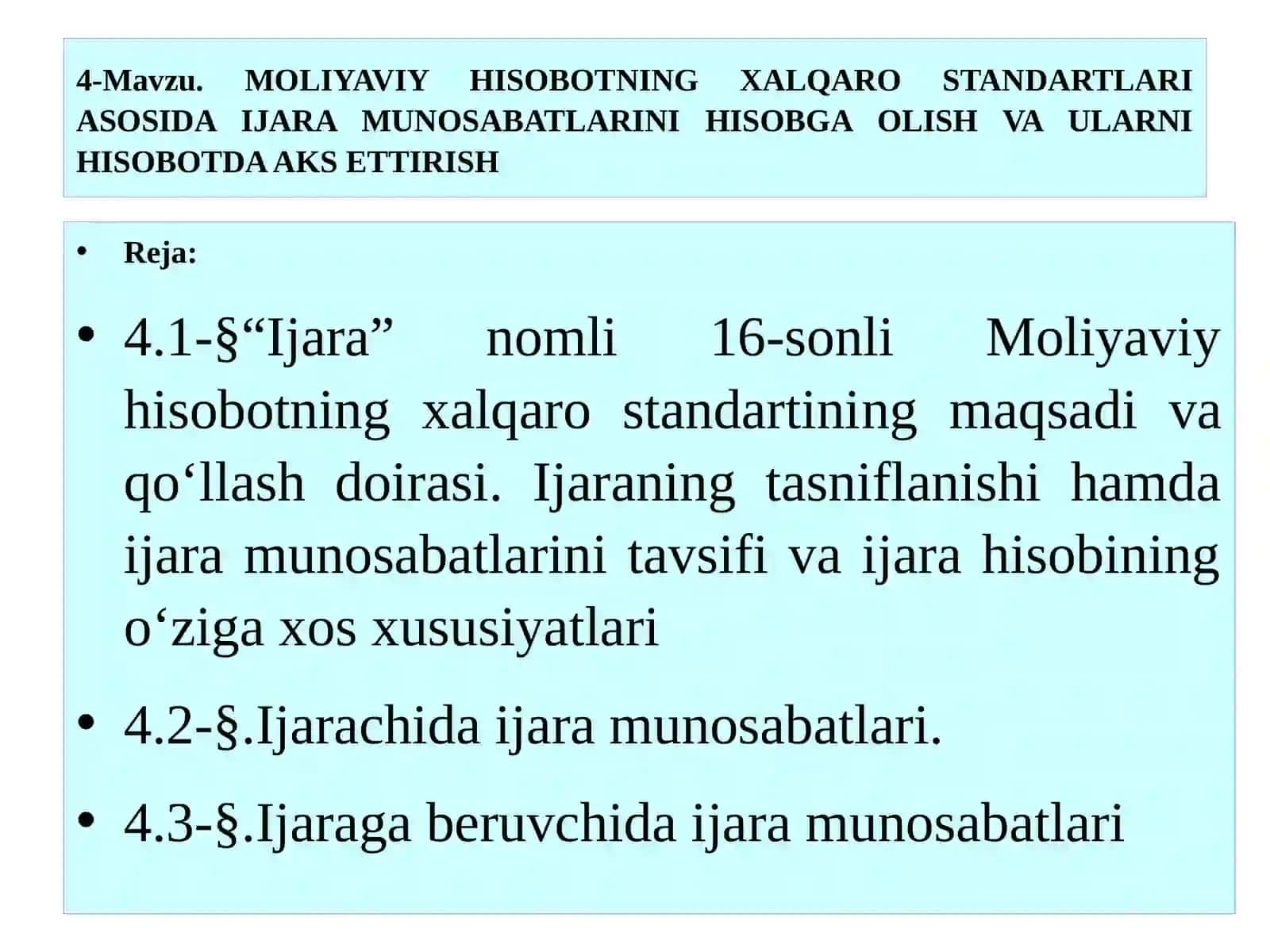 4-Mavzu. MOLIYAVIY HISOBOTNING XALQARO STANDARTLARI ASOSIDA IJARA MUNOSABATLARINI HISOBGA OLISH VA ULARNI HISOBOTDA AKS ETTIRISH

• Reja:

• 4.1-§“Ijara” nomli 16-sonli Moliyaviy hisobotning xalqaro standartining maqsadi va qo‘llash doirasi. Ijaraning tasniflanishi hamda ijara munosabatlarini tavsifi va ijara hisobining o‘ziga xos xususiyatlari

• 4.2-§.Ijarachida ijara munosabatlari.

• 4.3-§.Ijaraga beruvchida ijara munosabatlari